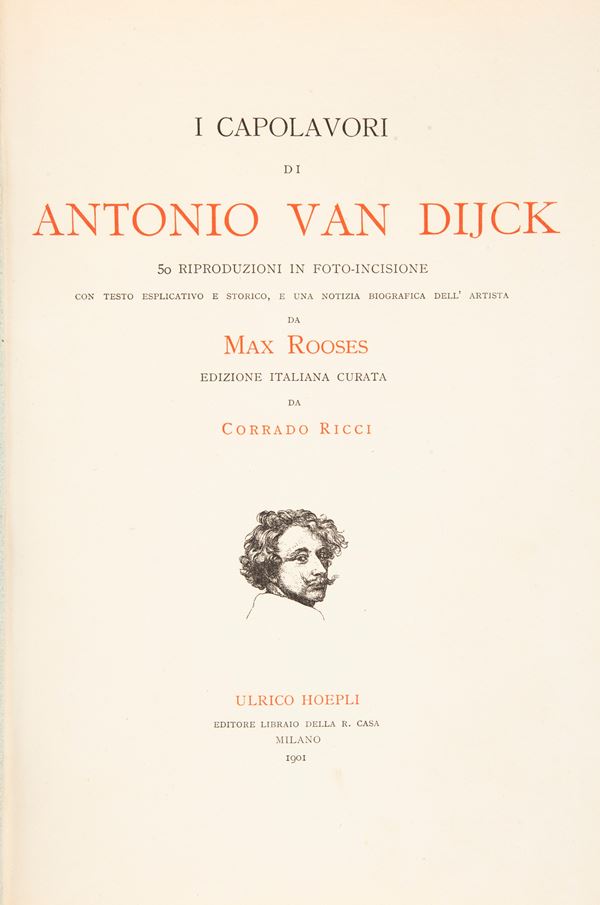 I CAPOLAVORI

DI

ANTONIO VAN DIJCK

50 RIPRODUZIONI IN FOTO-INCISIONE

CON TESTO ESPLICATIVO E STORICO, E UNA NOTIZIA BIOGRAFICA DELL' ARTISTA

DA

MAX ROOSES

EDIZIONE ITALIANA CURATA

DA

CORRADO RICCI

ULRICO HOEPLI

EDITORE LIBRAIO DELLA R. CASA

MILANO

1901